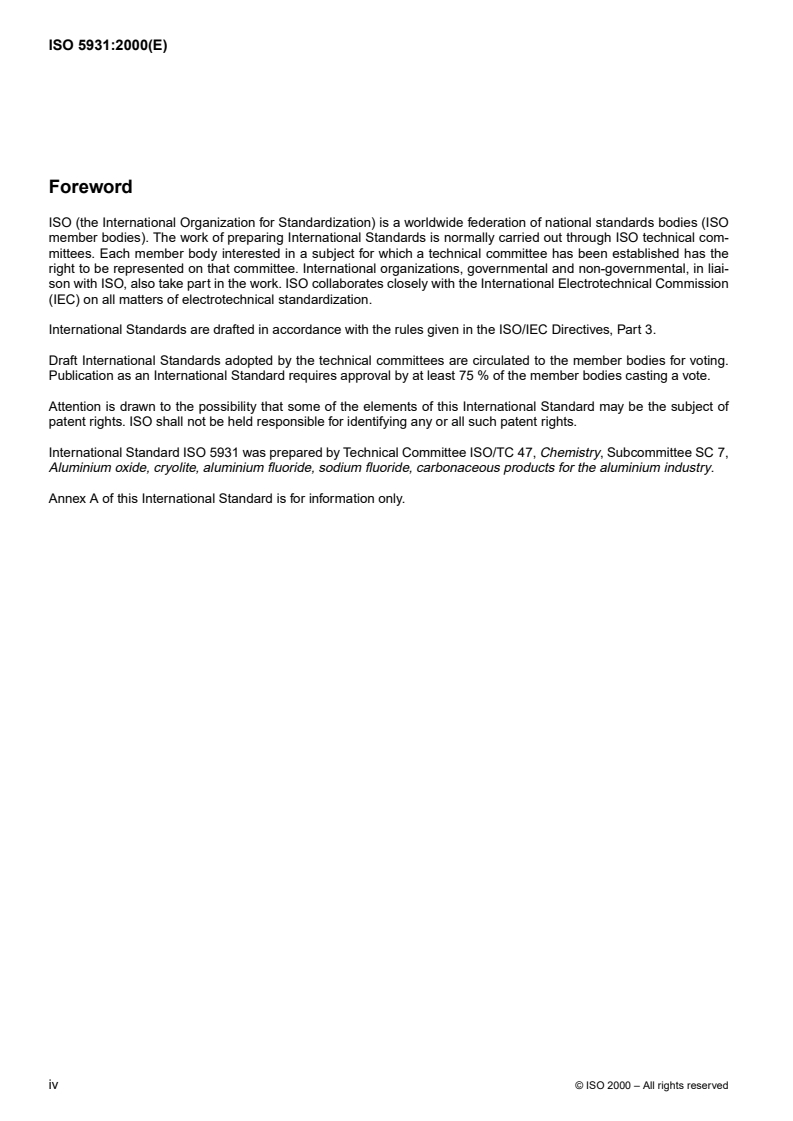 ISO 5931:2000(E)

Foreword

ISO (the International Organization for Standardization) is a worldwide federation of national standards bodies (ISO member bodies). The work of preparing International Standards is normally carried out through ISO technical committees. Each member body interested in a subject for which a technical committee has been established has the right to be represented on that committee. International organizations, governmental and non-governmental, in liaison with ISO, also take part in the work. ISO collaborates closely with the International Electrotechnical Commission (IEC) on all matters of electrotechnical standardization.

International Standards are drafted in accordance with the rules given in the ISO/IEC Directives, Part 3.

Draft International Standards adopted by the technical committees are circulated to the member bodies for voting. Publication as an International Standard requires approval by at least 75 % of the member bodies casting a vote.

Attention is drawn to the possibility that some of the elements of this International Standard may be the subject of patent rights. ISO shall not be held responsible for identifying any or all such patent rights.

International Standard ISO 5931 was prepared by Technical Committee ISO/TC 47, Chemistry, Subcommittee SC 7, Aluminium oxide, cryolite, aluminium fluoride, sodium fluoride, carbonaceous products for the aluminium industry.

Annex A of this International Standard is for information only.

iv

© ISO 2000 – All rights reserved